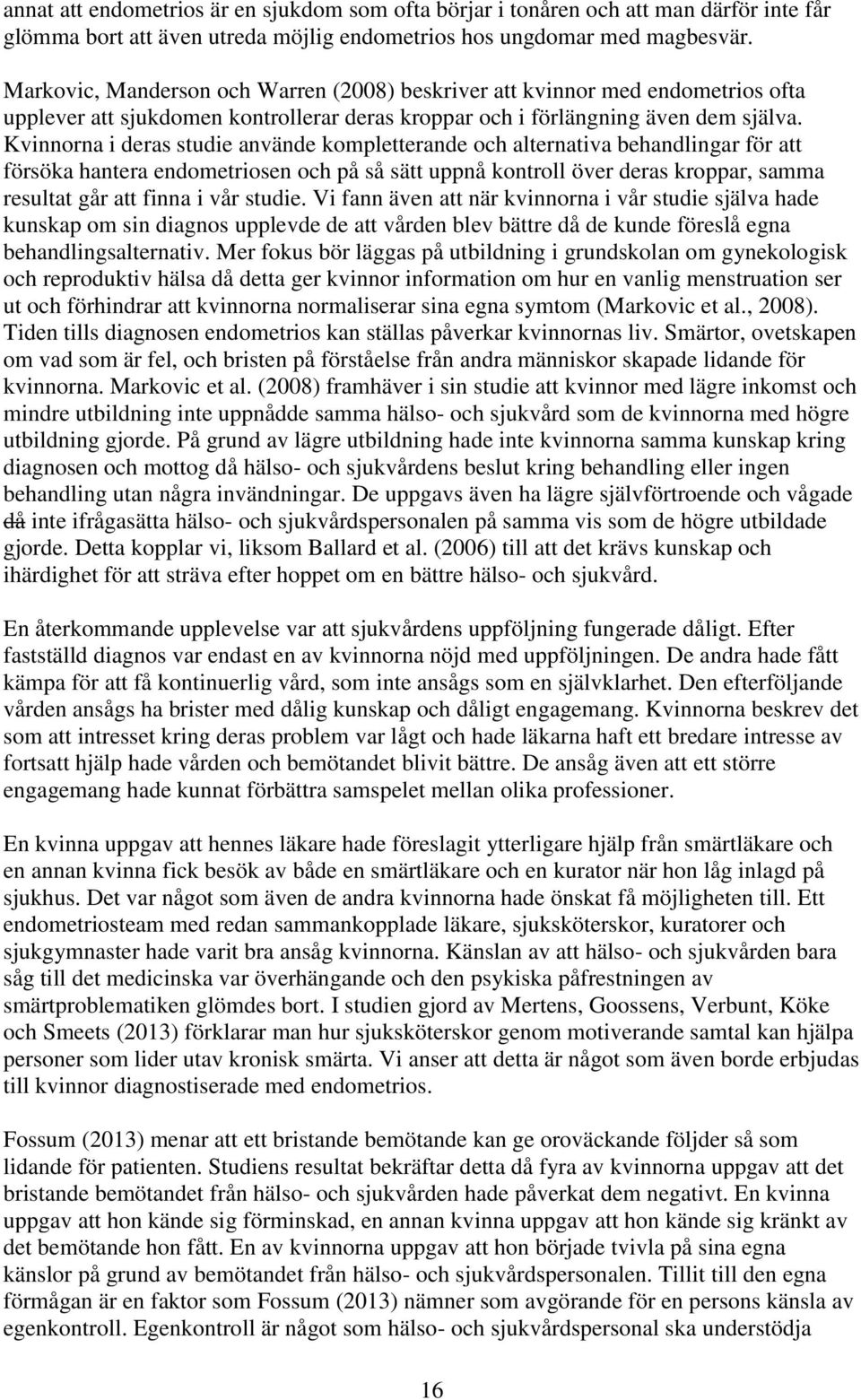 annat att endometrios är en sjukdom som ofta börjar i tonåren och att man därför inte får glömma bort att även utreda möjlig endometrios hos ungdomar med magbesvär.

Markovic, Manderson och Warren (2008) beskriver att kvinnor med endometrios ofta upplever att sjukdomen kontrollerar deras kroppar och i förlängning även dem själva. Kvinnorna i deras studie använde kompletterande och alternativa behandlingar för att försöka hantera endometriosen och på så sätt uppnå kontroll över deras kroppar, samma resultat går att finna i vår studie. Vi fann även att när kvinnorna i vår studie själva hade kunskap om sin diagnos upplevde de att vården blev bättre då de kunde föreslå egna behandlingsalternativ. Mer fokus bör läggas på utbildning i grundskolan om gynekologisk och reproduktiv hälsa då detta ger kvinnor information om hur en vanlig menstruation ser ut och förhindrar att kvinnorna normaliserar sina egna symtom (Markovic et al., 2008). Tiden tills diagnosen endometrios kan ställas påverkar kvinnornas liv. Smärtor, ovetskapen om vad som är fel, och bristen på förståelse från andra människor skapade lidande för kvinnorna. Markovic et al. (2008) framhäver i sin studie att kvinnor med lägre inkomst och mindre utbildning inte uppnådde samma hälso- och sjukvård som de kvinnorna med högre utbildning gjorde. På grund av lägre utbildning hade inte kvinnorna samma kunskap kring diagnosen och mottog då hälso- och sjukvårdens beslut kring behandling eller ingen behandling utan några invändningar. De uppgavs även ha lägre självförtroende och vågade då inte ifrågasätta hälso- och sjukvårdspersonalen på samma vis som de högre utbildade gjorde. Detta kopplar vi, liksom Ballard et al. (2006) till att det krävs kunskap och ihärdighet för att sträva efter hoppet om en bättre hälso- och sjukvård.

En återkommande upplevelse var att sjukvårdens uppföljning fungerade dåligt. Efter fastställd diagnos var endast en av kvinnorna nöjd med uppföljningen. De andra hade fått kämpa för att få kontinuerlig vård, som inte ansågs som en självklarhet. Den efterföljande vården ansågs ha brister med dålig kunskap och dåligt engagemang. Kvinnorna beskrev det som att intresset kring deras problem var lågt och hade läkarna haft ett bredare intresse av fortsatt hjälp hade vården och bemötandet blivit bättre. De ansåg även att ett större engagemang hade kunnat förbättra samspelet mellan olika professioner.

En kvinna uppgav att hennes läkare hade föreslagit ytterligare hjälp från smärtläkare och en annan kvinna fick besök av både en smärtläkare och en kurator när hon låg inlagd på sjukhus. Det var något som även de andra kvinnorna hade önskat få möjligheten till. Ett endometriosteam med redan sammankopplade läkare, sjuksköterskor, kuratorer och sjukgymnaster hade varit bra ansåg kvinnorna. Känslan av att hälso- och sjukvården bara såg till det medicinska var överhängande och den psykiska påfrestningen av smärtproblematiken glömdes bort. I studien gjord av Mertens, Goossens, Verbunt, Köke och Smeets (2013) förklarar man hur sjuksköterskor genom motiverande samtal kan hjälpa personer som lider utav kronisk smärta. Vi anser att detta är något som även borde erbjudas till kvinnor diagnostiserade med endometrios.

Fossum (2013) menar att ett bristande bemötande kan ge oroväckande följder så som lidande för patienten. Studiens resultat bekräftar detta då fyra av kvinnorna uppgav att det bristande bemötandet från hälso- och sjukvården hade påverkat dem negativt. En kvinna uppgav att hon kände sig förminskad, en annan kvinna uppgav att hon kände sig kränkt av det bemötande hon fått. En av kvinnorna uppgav att hon började tvivla på sina egna känslor på grund av bemötandet från hälso- och sjukvårdspersonalen. Tillit till den egna förmågan är en faktor som Fossum (2013) nämner som avgörande för en persons känsla av egenkontroll. Egenkontroll är något som hälso- och sjukvårdspersonal ska understödja

16